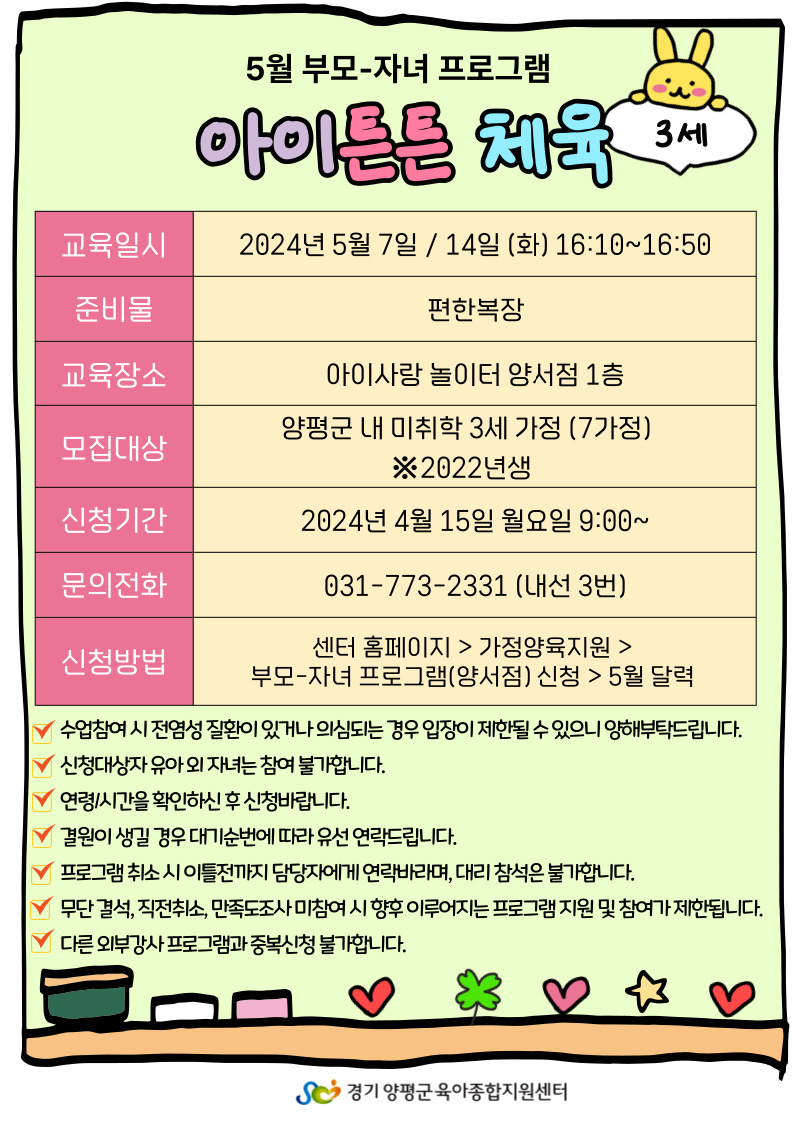 5월 부모-자녀 프로그램

아이튼튼 체육

3세

| 교육일시 | 2024년 5월 7일 / 14일 (화) 16:10~16:50 |
|---|---|
| 준비물 | 편한복장 |
| 교육장소 | 아이사랑 놀이터 양서점 1층 |
| 모집대상 | 양평군 내 미취학 3세 가정 (7가정) ※2022년생 |
| 신청기간 | 2024년 4월 15일 월요일 9:00~ |
| 문의전화 | 031-773-2331 (내선 3번) |
| 신청방법 | 센터 홈페이지 > 가정양육지원 > 부모-자녀 프로그램(양서점) 신청 > 5월 달력 |

수업참여 시 전염성 질환이 있거나 의심되는 경우 입장이 제한될 수 있으니 양해부탁드립니다.

신청대상자 유아 외 자녀는 참여 불가합니다.

연령/시간을 확인하신 후 신청바랍니다.

결원이 생길 경우 대기순번에 따라 유선 연락드립니다.

프로그램 취소 시 이틀전까지 담당자에게 연락바라며, 대리 참석은 불가합니다.

무단 결석, 직전취소, 만족도조사 미참여 시 향후 이루어지는 프로그램 지원 및 참여가 제한됩니다.

다른 외부강사 프로그램과 중복신청 불가합니다.

경기 양평군 육아종합지원센터